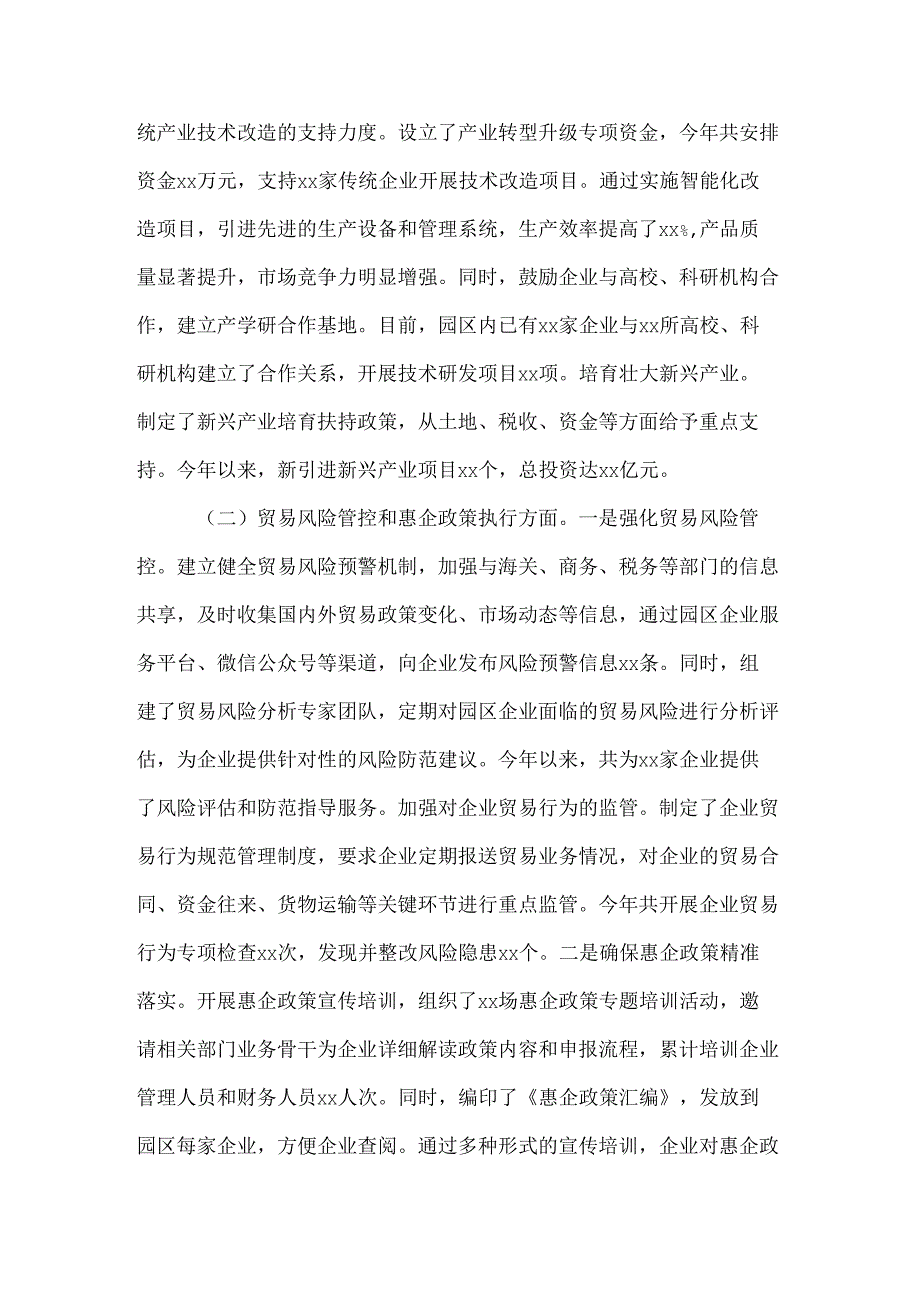 统产业技术改造的支持力度。设立了产业转型升级专项资金，今年共安排资金xx万元，支持xx家传统企业开展技术改造项目。通过实施智能化改造项目，引进先进的生产设备和管理系统，生产效率提高了xx%，产品质量显著提升，市场竞争力明显增强。同时，鼓励企业与高校、科研机构合作，建立产学研合作基地。目前，园区内已有xx家企业与xx所高校、科研机构建立了合作关系，开展技术研发项目xx项。培育壮大新兴产业。制定了新兴产业培育扶持政策，从土地、税收、资金等方面给予重点支持。今年以来，新引进新兴产业项目xx个，总投资达xx亿元。

（二）贸易风险管控和惠企政策执行方面。一是强化贸易风险管控。建立健全贸易风险预警机制，加强与海关、商务、税务等部门的信息共享，及时收集国内外贸易政策变化、市场动态等信息，通过园区企业服务平台、微信公众号等渠道，向企业发布风险预警信息xx条。同时，组建了贸易风险分析专家团队，定期对园区企业面临的贸易风险进行分析评估，为企业提供针对性的风险防范建议。今年以来，共为xx家企业提供了风险评估和防范指导服务。加强对企业贸易行为的监管。制定了企业贸易行为规范管理制度，要求企业定期报送贸易业务情况，对企业的贸易合同、资金往来、货物运输等关键环节进行重点监管。今年共开展企业贸易行为专项检查xx次，发现并整改风险隐患xx个。二是确保惠企政策精准落实。开展惠企政策宣传培训，组织了xx场惠企政策专题培训活动，邀请相关部门业务骨干为企业详细解读政策内容和申报流程，累计培训企业管理人员和财务人员xx人次。同时，编印了《惠企政策汇编》，发放到园区每家企业，方便企业查阅。通过多种形式的宣传培训，企业对惠企政